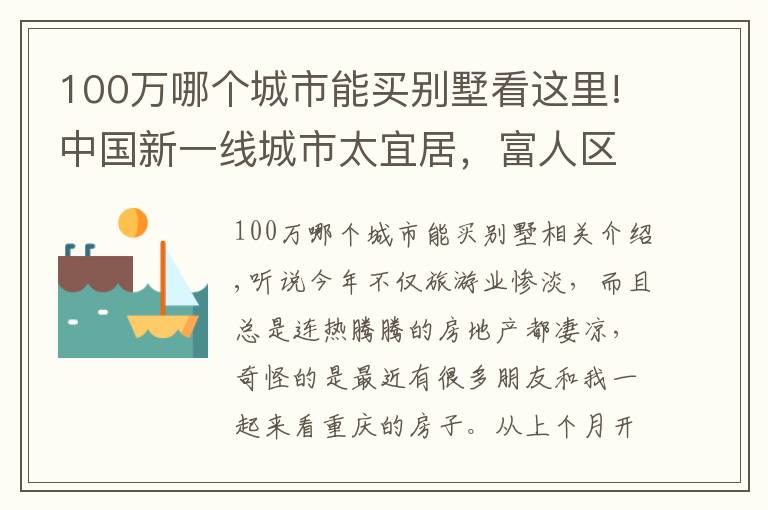 100万哪个城市能买别墅看这里!中国新一线城市太宜居，富人区

100万哪个城市能买别墅相关介绍，听说今年不仅旅游业惨淡，而且总是连热腾腾的房地产都凄凉，奇怪的是最近有很多朋友和我一起来看重庆的房子。从上个月开